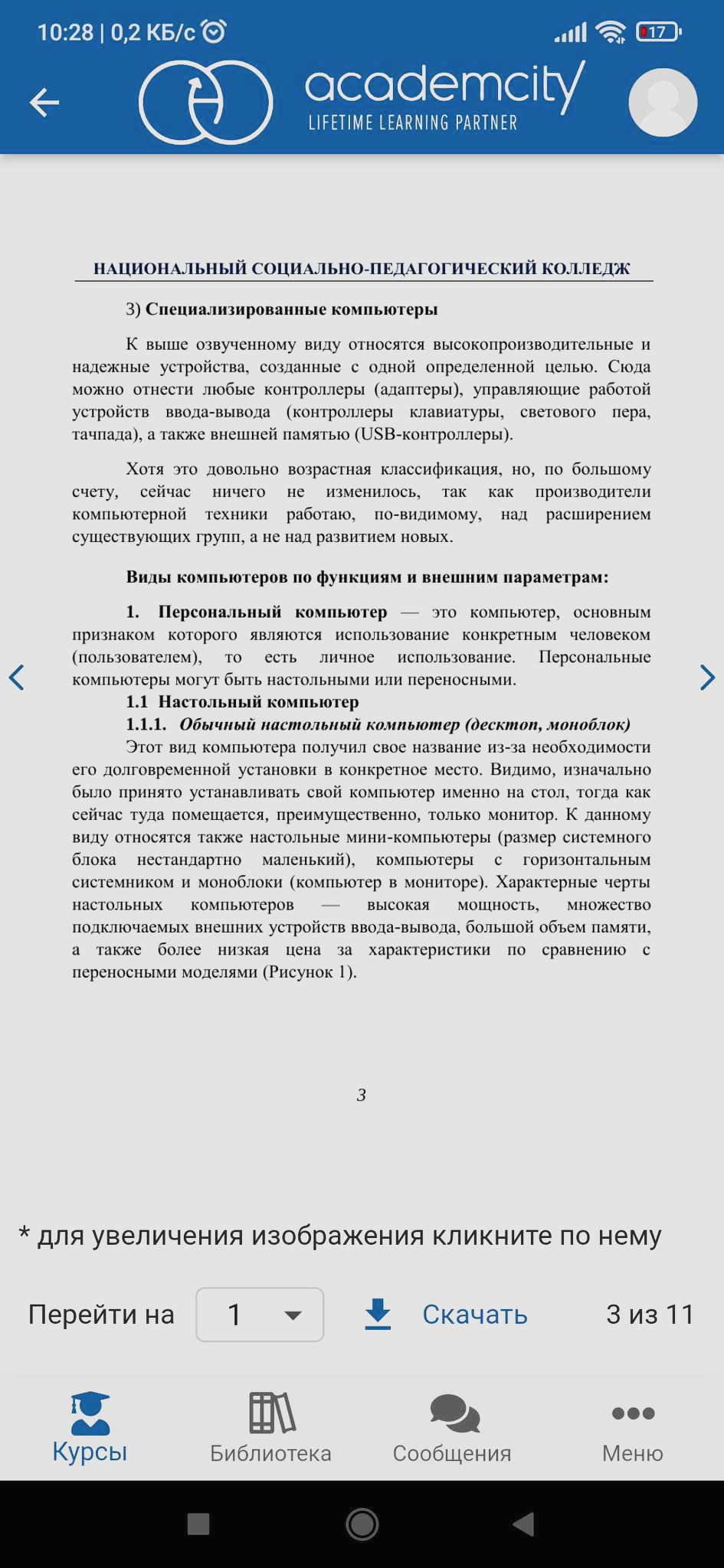 10:28 | 0,2 КБ/с

17

academcity
LIFETIME LEARNING PARTNER

НАЦИОНАЛЬНЫЙ СОЦИАЛЬНО-ПЕДАГОГИЧЕСКИЙ КОЛЛЕДЖ

3) Специализированные компьютеры

К выше озвученному виду относятся высокопроизводительные и надежные устройства, созданные с одной определенной целью. Сюда можно отнести любые контроллеры (адаптеры), управляющие работой устройств ввода-вывода (контроллеры клавиатуры, светового пера, тачпада), а также внешней памятью (USB-контроллеры).

Хотя это довольно возрастная классификация, но, по большому счету, сейчас ничего не изменилось, так как производители компьютерной техники работаю, по-видимому, над расширением существующих групп, а не над развитием новых.

Виды компьютеров по функциям и внешним параметрам:

1. Персональный компьютер — это компьютер, основным признаком которого являются использование конкретным человеком (пользователем), то есть личное использование. Персональные компьютеры могут быть настольными или переносными.

1.1 Настольный компьютер

1.1.1. Обычный настольный компьютер (десктоп, моноблок)

Этот вид компьютера получил свое название из-за необходимости его долговременной установки в конкретное место. Видимо, изначально было принято устанавливать свой компьютер именно на стол, тогда как сейчас туда помещается, преимущественно, только монитор. К данному виду относятся также настольные мини-компьютеры (размер системного блока нестандартно маленький), компьютеры с горизонтальным системником и моноблоки (компьютер в мониторе). Характерные черты настольных компьютеров — высокая мощность, множество подключаемых внешних устройств ввода-вывода, большой объем памяти, а также более низкая цена за характеристики по сравнению с переносными моделями (Рисунок 1).

3

* для увеличения изображения кликните по нему

Перейти на 1 Скачать 3 из 11

Курсы Библиотека Сообщения Меню